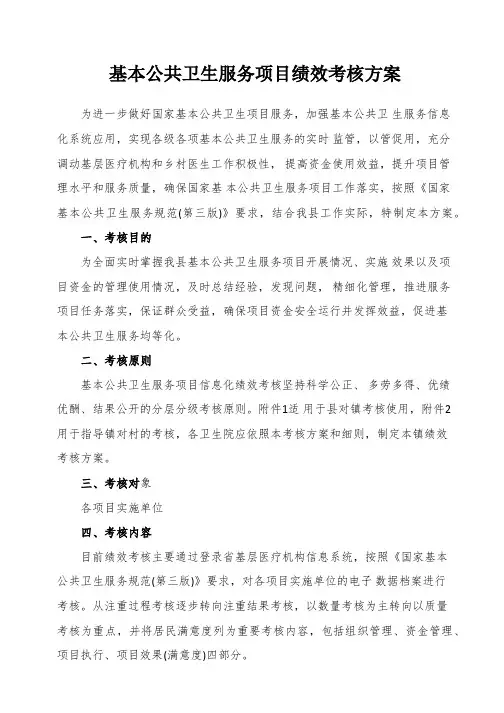 基本公共卫生服务项目绩效考核方案

为进一步做好国家基本公共卫生项目服务，加强基本公共卫生服务信息化系统应用，实现各级各项基本公共卫生服务的实时监管，以管促用，充分调动基层医疗机构和乡村医生工作积极性，提高资金使用效益，提升项目管理水平和服务质量，确保国家基本公共卫生服务项目工作落实，按照《国家基本公共卫生服务规范(第三版)》要求，结合我县工作实际，特制定本方案。

一、考核目的

为全面实时掌握我县基本公共卫生服务项目开展情况、实施效果以及项目资金的管理使用情况，及时总结经验，发现问题，精细化管理，推进服务项目任务落实，保证群众受益，确保项目资金安全运行并发挥效益，促进基本公共卫生服务均等化。

二、考核原则

基本公共卫生服务项目信息化绩效考核坚持科学公正、多劳多得、优绩优酬、结果公开的分层分级考核原则。附件1适用于县对镇考核使用，附件2用于指导镇对村的考核，各卫生院应依照本考核方案和细则，制定本镇绩效考核方案。

三、考核对象

各项目实施单位

四、考核内容

目前绩效考核主要通过登录省基层医疗机构信息系统，按照《国家基本公共卫生服务规范(第三版)》要求，对各项目实施单位的电子数据档案进行考核。从注重过程考核逐步转向注重结果考核，以数量考核为主转向以质量考核为重点，并将居民满意度列为重要考核内容，包括组织管理、资金管理、项目执行、项目效果(满意度)四部分。